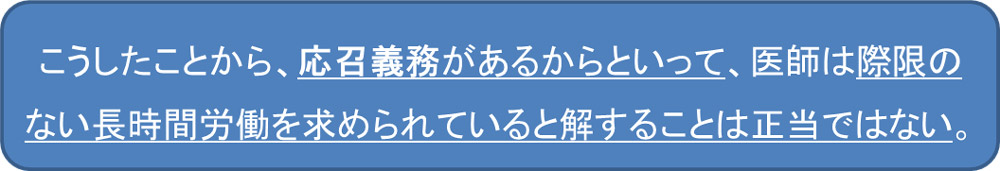 こうしたことから、応召義務があるからといって、医師は際限のない長時間労働を求められていると解することは正当ではない。